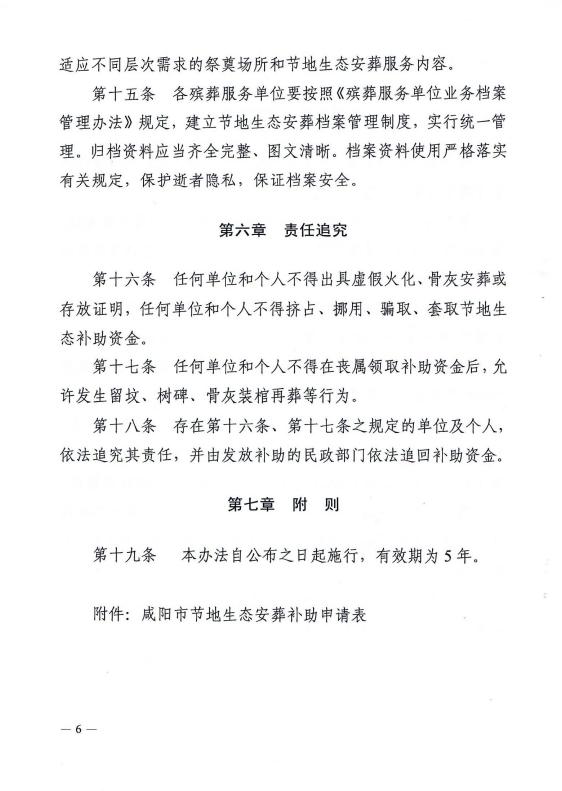 适应不同层次需求的祭奠场所和节地生态安葬服务内容。

第十五条　各殡葬服务单位要按照《殡葬服务单位业务档案管理办法》规定，建立节地生态安葬档案管理制度，实行统一管理。归档资料应当齐全完整、图文清晰。档案资料使用严格落实有关规定，保护逝者隐私，保证档案安全。

第六章　责任追究

第十六条　任何单位和个人不得出具虚假火化、骨灰安葬或存放证明，任何单位和个人不得挤占、挪用、骗取、套取节地生态补助资金。

第十七条　任何单位和个人不得在丧属领取补助资金后，允许发生留坟、树碑、骨灰装棺再葬等行为。

第十八条　存在第十六条、第十七条之规定的单位及个人，依法追究其责任，并由发放补助的民政部门依法追回补助资金。

第七章　附　则

第十九条　本办法自公布之日起施行，有效期为5年。

附件：咸阳市节地生态安葬补助申请表

— 6 —